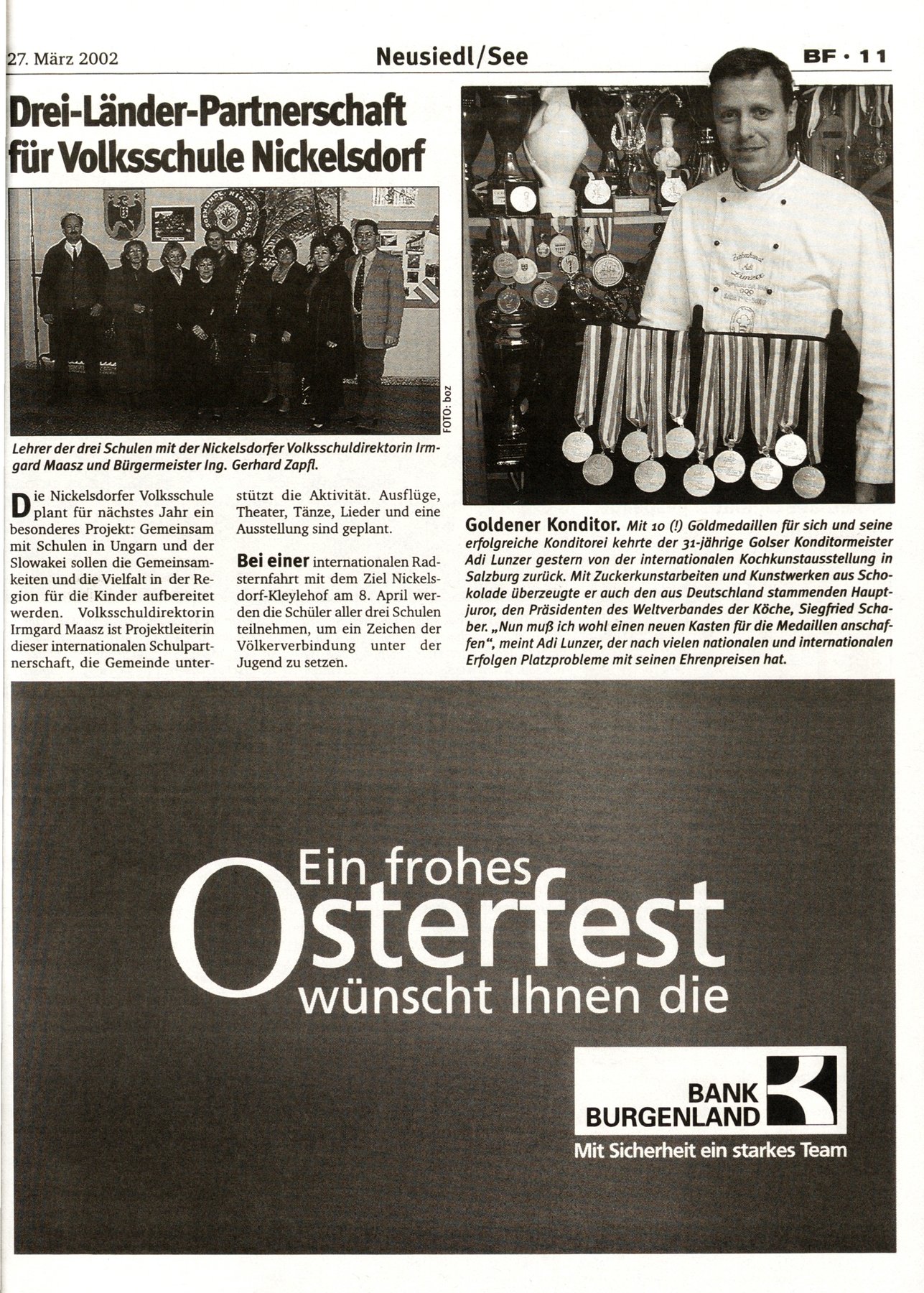 27. März 2002

Neusiedl/See

BF · 11

Drei-Länder-Partnerschaft für Volksschule Nickelsdorf

FOTO: boz

Lehrer der drei Schulen mit der Nickelsdorfer Volksschuldirektorin Irmgard Maasz und Bürgermeister Ing. Gerhard Zapfl.

Die Nickelsdorfer Volksschule plant für nächstes Jahr ein besonderes Projekt: Gemeinsam mit Schulen in Ungarn und der Slowakei sollen die Gemeinsamkeiten und die Vielfalt in der Region für die Kinder aufbereitet werden. Volksschuldirektorin Irmgard Maasz ist Projektleiterin dieser internationalen Schulpartnerschaft, die Gemeinde unterstützt die Aktivität. Ausflüge, Theater, Tänze, Lieder und eine Ausstellung sind geplant.

Bei einer internationalen Radsternfahrt mit dem Ziel Nickelsdorf-Kleylehof am 8. April werden die Schüler aller drei Schulen teilnehmen, um ein Zeichen der Völkerverbindung unter der Jugend zu setzen.

Goldener Konditor. Mit 10 (!) Goldmedaillen für sich und seine erfolgreiche Konditorei kehrte der 31-jährige Golser Konditormeister Adi Lunzer gestern von der internationalen Kochkunstausstellung in Salzburg zurück. Mit Zuckerkunstarbeiten und Kunstwerken aus Schokolade überzeugte er auch den aus Deutschland stammenden Hauptjuror, den Präsidenten des Weltverbandes der Köche, Siegfried Schaber. „Nun muß ich wohl einen neuen Kasten für die Medaillen anschaffen", meint Adi Lunzer, der nach vielen nationalen und internationalen Erfolgen Platzprobleme mit seinen Ehrenpreisen hat.

Ein frohes Osterfest wünscht Ihnen die

BANK BURGENLAND

Mit Sicherheit ein starkes Team